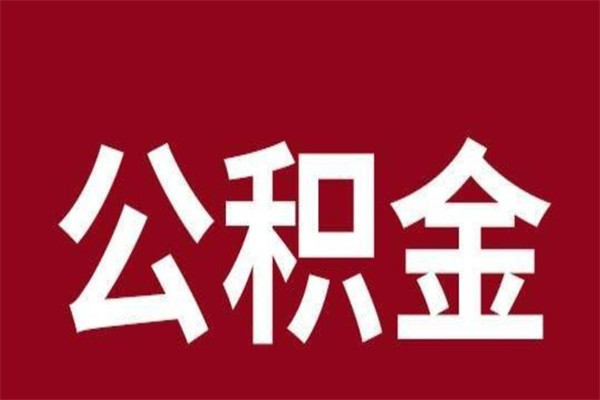 公积金